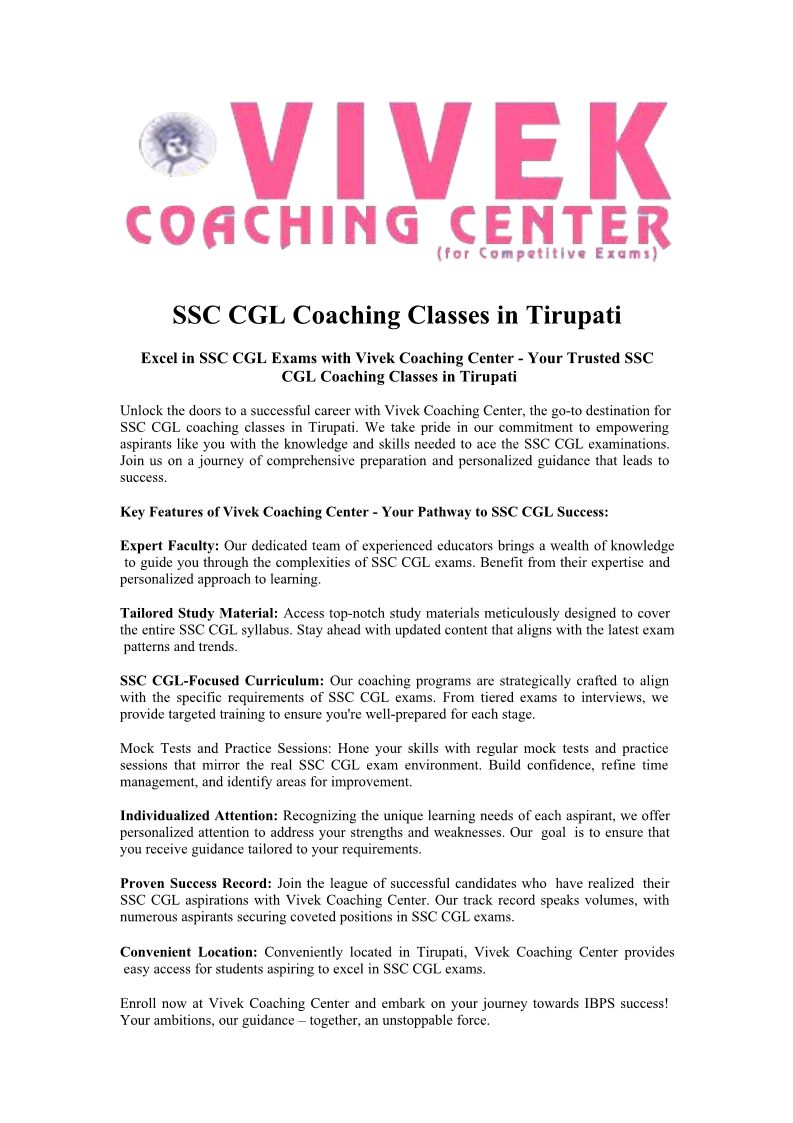 VIVEK
COACHING CENTER
(for Competitive Exams)

SSC CGL Coaching Classes in Tirupati

Excel in SSC CGL Exams with Vivek Coaching Center - Your Trusted SSC CGL Coaching Classes in Tirupati

Unlock the doors to a successful career with Vivek Coaching Center, the go-to destination for SSC CGL coaching classes in Tirupati. We take pride in our commitment to empowering aspirants like you with the knowledge and skills needed to ace the SSC CGL examinations. Join us on a journey of comprehensive preparation and personalized guidance that leads to success.

Key Features of Vivek Coaching Center - Your Pathway to SSC CGL Success:

Expert Faculty: Our dedicated team of experienced educators brings a wealth of knowledge to guide you through the complexities of SSC CGL exams. Benefit from their expertise and personalized approach to learning.

Tailored Study Material: Access top-notch study materials meticulously designed to cover the entire SSC CGL syllabus. Stay ahead with updated content that aligns with the latest exam patterns and trends.

SSC CGL-Focused Curriculum: Our coaching programs are strategically crafted to align with the specific requirements of SSC CGL exams. From tiered exams to interviews, we provide targeted training to ensure you're well-prepared for each stage.

Mock Tests and Practice Sessions: Hone your skills with regular mock tests and practice sessions that mirror the real SSC CGL exam environment. Build confidence, refine time management, and identify areas for improvement.

Individualized Attention: Recognizing the unique learning needs of each aspirant, we offer personalized attention to address your strengths and weaknesses. Our goal is to ensure that you receive guidance tailored to your requirements.

Proven Success Record: Join the league of successful candidates who have realized their SSC CGL aspirations with Vivek Coaching Center. Our track record speaks volumes, with numerous aspirants securing coveted positions in SSC CGL exams.

Convenient Location: Conveniently located in Tirupati, Vivek Coaching Center provides easy access for students aspiring to excel in SSC CGL exams.

Enroll now at Vivek Coaching Center and embark on your journey towards IBPS success! Your ambitions, our guidance – together, an unstoppable force.